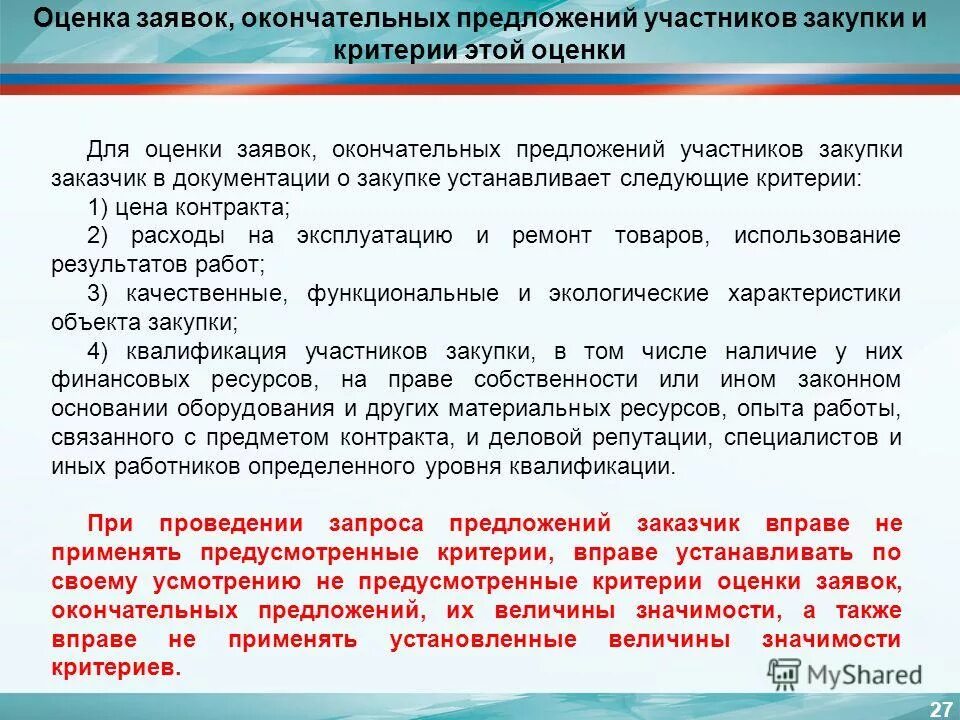 Оценка заявок, окончательных предложений участников закупки и критерии этой оценки

Для оценки заявок, окончательных предложений участников закупки заказчик в документации о закупке устанавливает следующие критерии:

1) цена контракта;

2) расходы на эксплуатацию и ремонт товаров, использование результатов работ;

3) качественные, функциональные и экологические характеристики объекта закупки;

4) квалификация участников закупки, в том числе наличие у них финансовых ресурсов, на праве собственности или ином законном основании оборудования и других материальных ресурсов, опыта работы, связанного с предметом контракта, и деловой репутации, специалистов и иных работников определенного уровня квалификации.

При проведении запроса предложений заказчик вправе не применять предусмотренные критерии, вправе устанавливать по своему усмотрению не предусмотренные критерии оценки заявок, окончательных предложений, их величины значимости, а также вправе не применять установленные величины значимости критериев.

27

MyShared